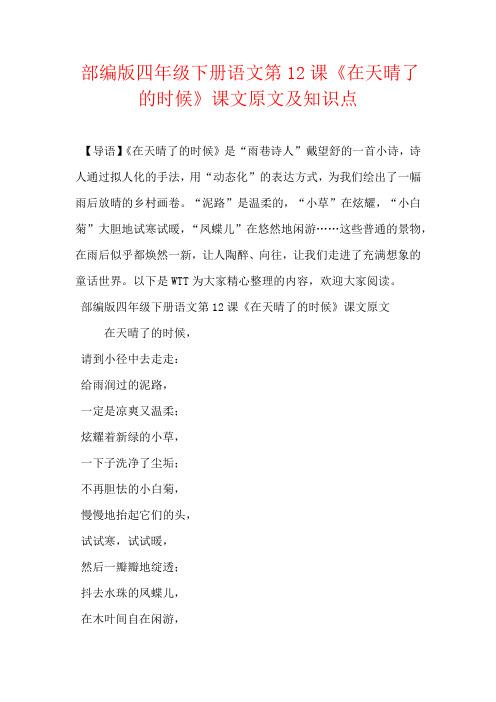 部编版四年级下册语文第 12 课《在天晴了的时候》课文原文及知识点

【导语】《在天晴了的时候》是“雨巷诗人”戴望舒的一首小诗，诗人通过拟人化的手法，用“动态化”的表达方式，为我们绘出了一幅雨后放晴的乡村画卷。“泥路”是温柔的，“小草”在炫耀，“小白菊”大胆地试寒试暖，“凤蝶儿”在悠然地闲游……这些普通的景物，在雨后似乎都焕然一新，让人陶醉、向往，让我们走进了充满想象的童话世界。以下是 WTT 为大家精心整理的内容，欢迎大家阅读。

部编版四年级下册语文第 12 课《在天晴了的时候》课文原文

在天晴了的时候，

请到小径中去走走：

给雨润过的泥路，

一定是凉爽又温柔；

炫耀着新绿的小草，

一下子洗净了尘垢；

不再胆怯的小白菊，

慢慢地抬起它们的头，

试试寒，试试暖，

然后一瓣瓣地绽透；

抖去水珠的凤蝶儿，

在木叶间自在闲游，